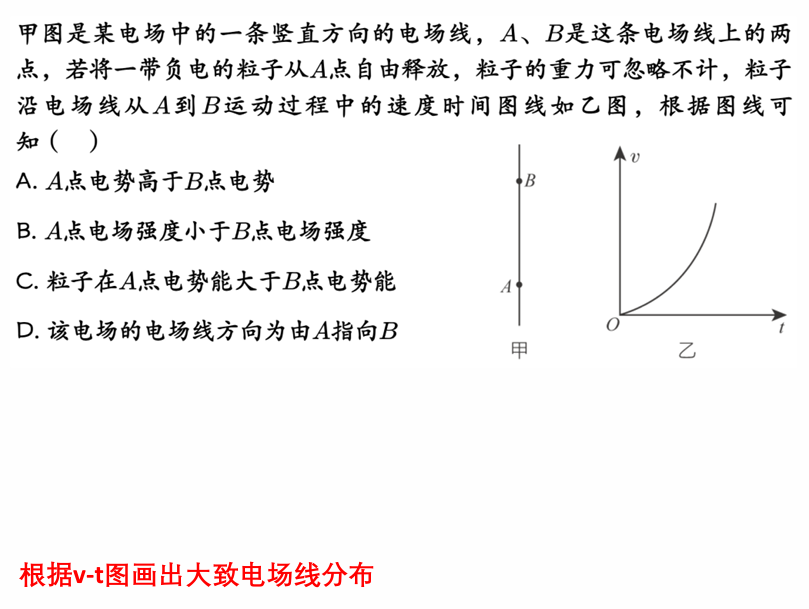 甲图是某电场中的一条竖直方向的电场线，$A$、$B$是这条电场线上的两点，若将一带负电的粒子从$A$点自由释放，粒子的重力可忽略不计，粒子沿电场线从$A$到$B$运动过程中的速度时间图线如乙图，根据图线可知（　）

A. $A$点电势高于$B$点电势

B. $A$点电场强度小于$B$点电场强度

C. 粒子在$A$点电势能大于$B$点电势能

D. 该电场的电场线方向为由$A$指向$B$

$B$
$A$
甲

$v$
$O$
$t$
乙

根据v-t图画出大致电场线分布